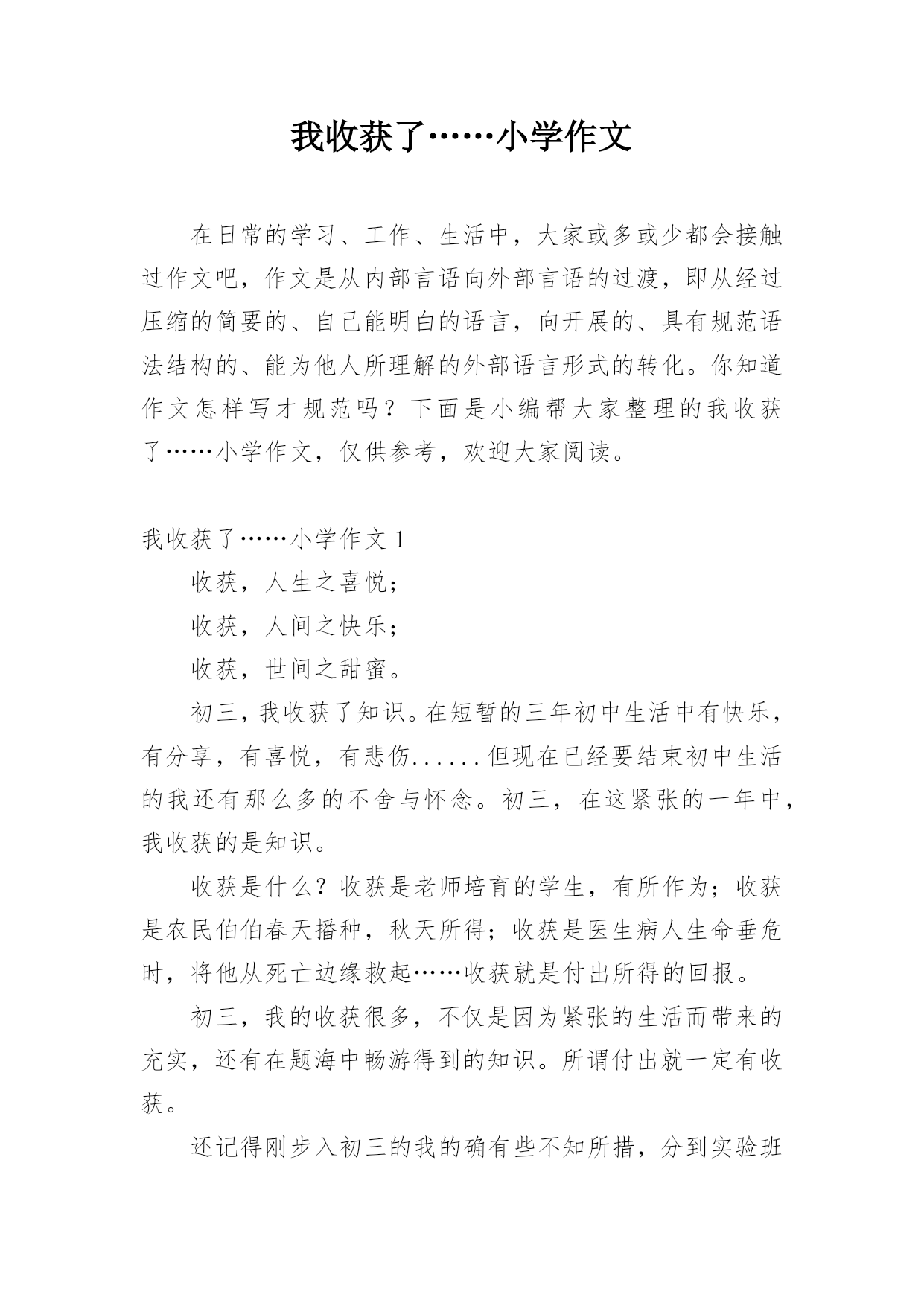 我收获了……小学作文

在日常的学习、工作、生活中，大家或多或少都会接触过作文吧，作文是从内部言语向外部言语的过渡，即从经过压缩的简要的、自己能明白的语言，向开展的、具有规范语法结构的、能为他人所理解的外部语言形式的转化。你知道作文怎样写才规范吗？下面是小编帮大家整理的我收获了……小学作文，仅供参考，欢迎大家阅读。

我收获了……小学作文 1

收获，人生之喜悦；

收获，人间之快乐；

收获，世间之甜蜜。

初三，我收获了知识。在短暂的三年初中生活中有快乐，有分享，有喜悦，有悲伤......但现在已经要结束初中生活的我还有那么多的不舍与怀念。初三，在这紧张的一年中，我收获的是知识。

收获是什么？收获是老师培育的学生，有所作为；收获是农民伯伯春天播种，秋天所得；收获是医生病人生命垂危时，将他从死亡边缘救起……收获就是付出所得的回报。

初三，我的收获很多，不仅是因为紧张的生活而带来的充实，还有在题海中畅游得到的知识。所谓付出就一定有收获。

还记得刚步入初三的我的确有些不知所措，分到实验班